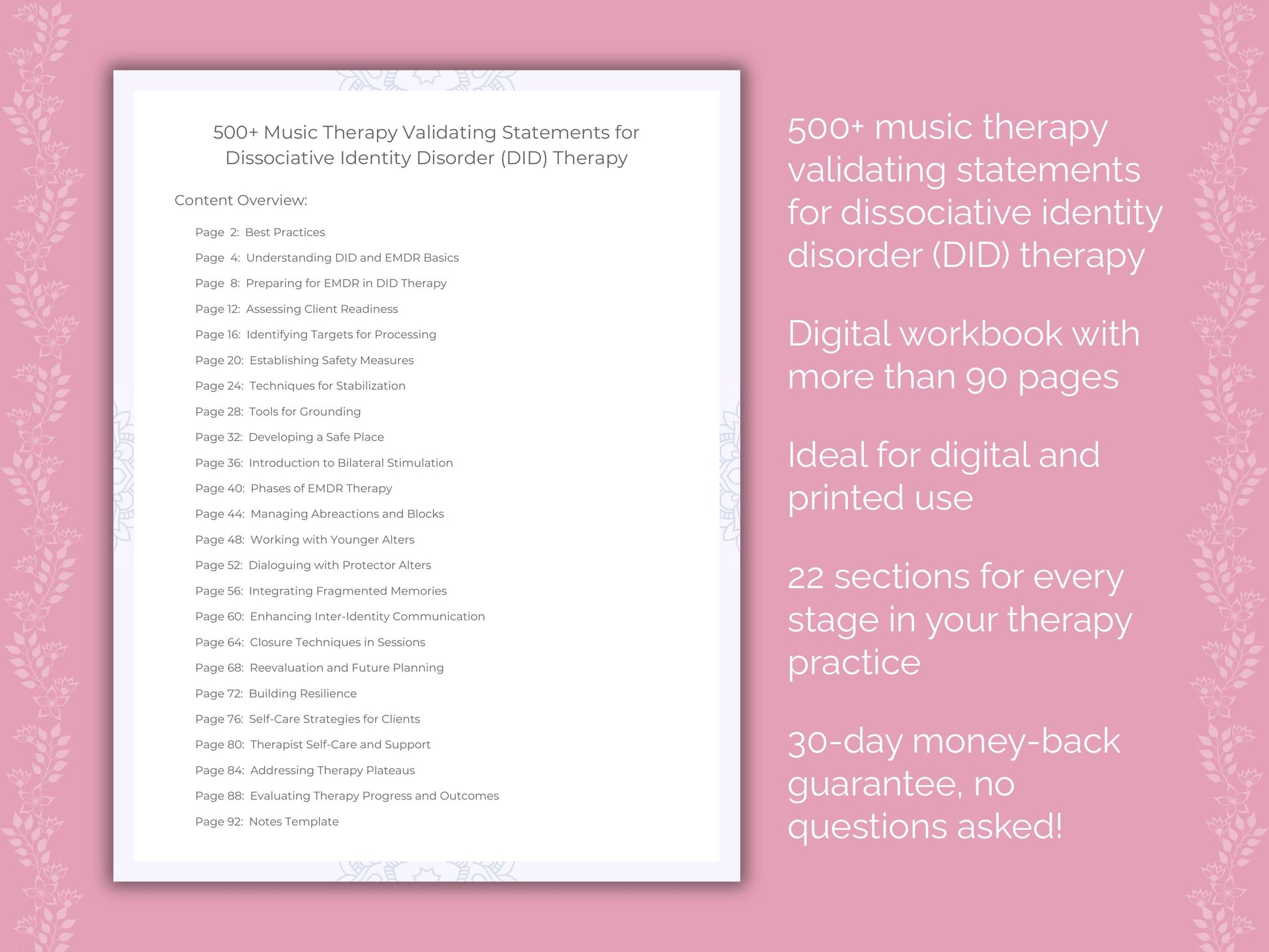 500+ Music Therapy Validating Statements for Dissociative Identity Disorder (DID) Therapy

Content Overview:

Page 2: Best Practices
Page 4: Understanding DID and EMDR Basics
Page 8: Preparing for EMDR in DID Therapy
Page 12: Assessing Client Readiness
Page 16: Identifying Targets for Processing
Page 20: Establishing Safety Measures
Page 24: Techniques for Stabilization
Page 28: Tools for Grounding
Page 32: Developing a Safe Place
Page 36: Introduction to Bilateral Stimulation
Page 40: Phases of EMDR Therapy
Page 44: Managing Abreactions and Blocks
Page 48: Working with Younger Alters
Page 52: Dialoguing with Protector Alters
Page 56: Integrating Fragmented Memories
Page 60: Enhancing Inter-Identity Communication
Page 64: Closure Techniques in Sessions
Page 68: Reevaluation and Future Planning
Page 72: Building Resilience
Page 76: Self-Care Strategies for Clients
Page 80: Therapist Self-Care and Support
Page 84: Addressing Therapy Plateaus
Page 88: Evaluating Therapy Progress and Outcomes
Page 92: Notes Template

500+ music therapy validating statements for dissociative identity disorder (DID) therapy

Digital workbook with more than 90 pages

Ideal for digital and printed use

22 sections for every stage in your therapy practice

30-day money-back guarantee, no questions asked!